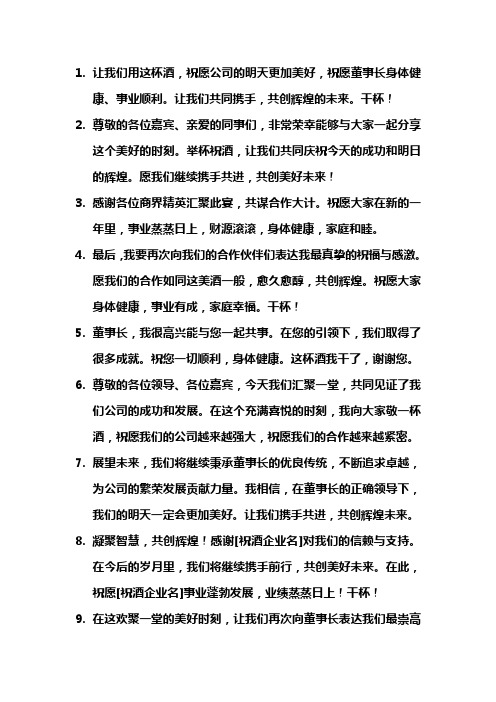 1. 让我们用这杯酒，祝愿公司的明天更加美好，祝愿董事长身体健康、事业顺利。让我们共同携手，共创辉煌的未来。干杯！

2. 尊敬的各位嘉宾、亲爱的同事们，非常荣幸能够与大家一起分享这个美好的时刻。举杯祝酒，让我们共同庆祝今天的成功和明日的辉煌。愿我们继续携手共进，共创美好未来！

3. 感谢各位商界精英汇聚此宴，共谋合作大计。祝愿大家在新的一年里，事业蒸蒸日上，财源滚滚，身体健康，家庭和睦。

4. 最后，我要再次向我们的合作伙伴们表达我最真挚的祝福与感激。愿我们的合作如同这美酒一般，愈久愈醇，共创辉煌。祝愿大家身体健康，事业有成，家庭幸福。干杯！

5. 董事长，我很高兴能与您一起共事。在您的引领下，我们取得了很多成就。祝您一切顺利，身体健康。这杯酒我干了，谢谢您。

6. 尊敬的各位领导、各位嘉宾，今天我们汇聚一堂，共同见证了我们公司的成功和发展。在这个充满喜悦的时刻，我向大家敬一杯酒，祝愿我们的公司越来越强大，祝愿我们的合作越来越紧密。

7. 展望未来，我们将继续秉承董事长的优良传统，不断追求卓越，为公司的繁荣发展贡献力量。我相信，在董事长的正确领导下，我们的明天一定会更加美好。让我们携手共进，共创辉煌未来。

8. 凝聚智慧，共创辉煌！感谢[祝酒企业名]对我们的信赖与支持。在今后的岁月里，我们将继续携手前行，共创美好未来。在此，祝愿[祝酒企业名]事业蓬勃发展，业绩蒸蒸日上！干杯！

9. 在这欢聚一堂的美好时刻，让我们再次向董事长表达我们最崇高